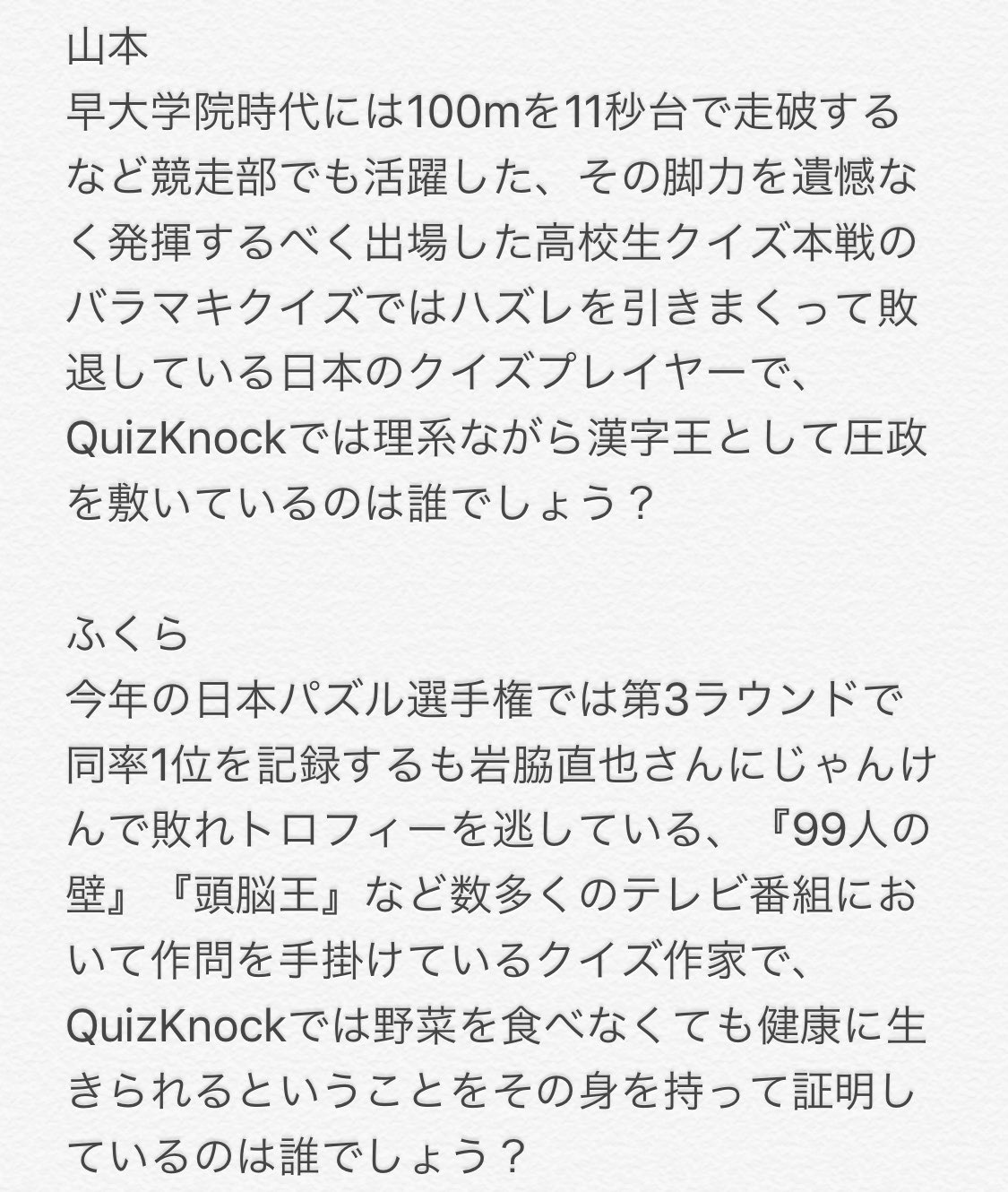 山本
早大学院時代には100mを11秒台で走破するなど競走部でも活躍した、その脚力を遺憾なく発揮するべく出場した高校生クイズ本戦のバラマキクイズではハズレを引きまくって敗退している日本のクイズプレイヤーで、QuizKnockでは理系ながら漢字王として圧政を敷いているのは誰でしょう？

ふくら
今年の日本パズル選手権では第3ラウンドで同率1位を記録するも岩脇直也さんにじゃんけんで敗れトロフィーを逃している、『99人の壁』『頭脳王』など数多くのテレビ番組において作問を手掛けているクイズ作家で、QuizKnockでは野菜を食べなくても健康に生きられるということをその身を持って証明しているのは誰でしょう？